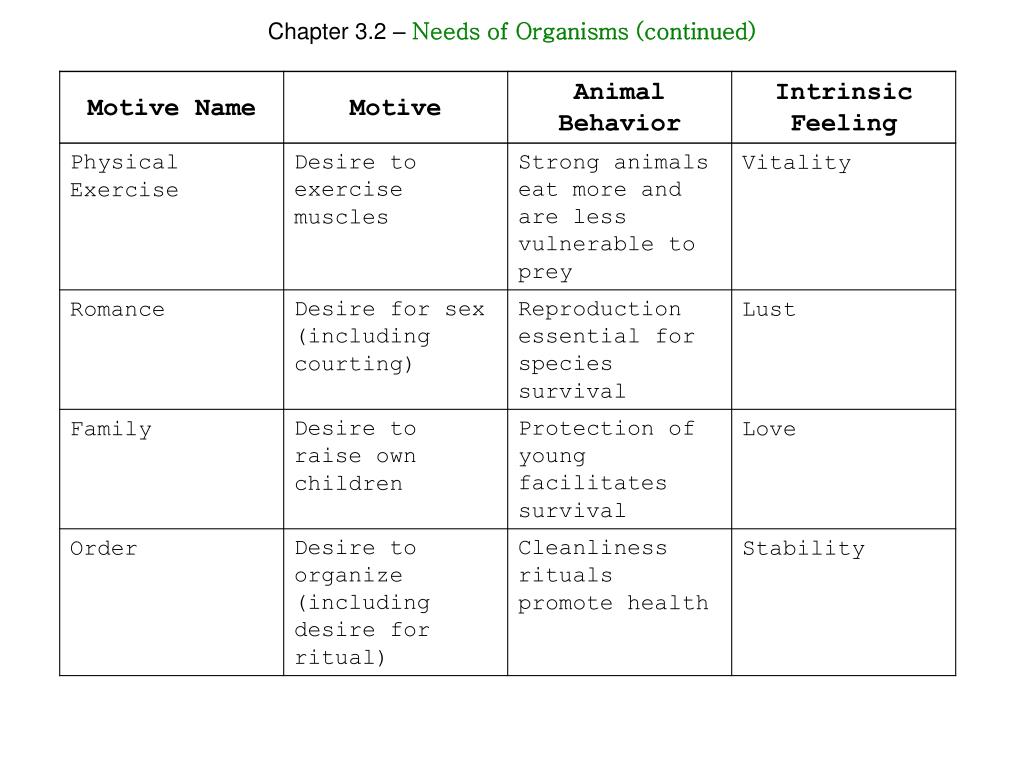 Chapter 3.2 – Needs of Organisms (continued)

| Motive Name | Motive | Animal Behavior | Intrinsic Feeling |
|---|---|---|---|
| Physical Exercise | Desire to exercise muscles | Strong animals eat more and are less vulnerable to prey | Vitality |
| Romance | Desire for sex (including courting) | Reproduction essential for species survival | Lust |
| Family | Desire to raise own children | Protection of young facilitates survival | Love |
| Order | Desire to organize (including desire for ritual) | Cleanliness rituals promote health | Stability |